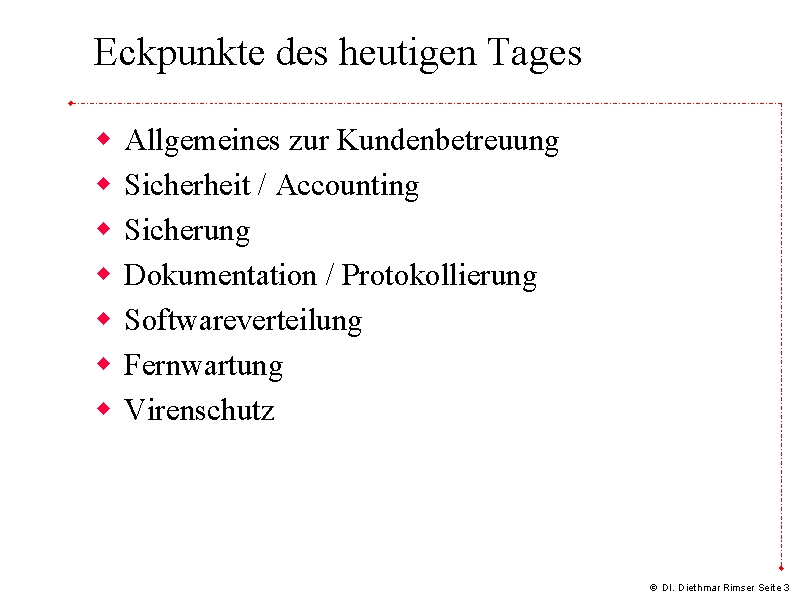 Eckpunkte des heutigen Tages

- Allgemeines zur Kundenbetreuung
- Sicherheit / Accounting
- Sicherung
- Dokumentation / Protokollierung
- Softwareverteilung
- Fernwartung
- Virenschutz

© DI. Diethmar Rimser Seite 3